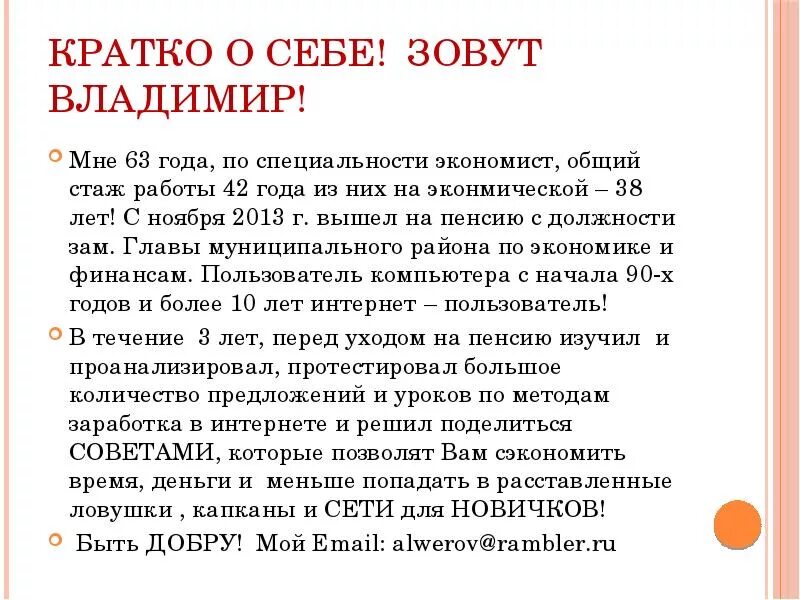 КРАТКО О СЕБЕ! ЗОВУТ ВЛАДИМИР!

Мне 63 года, по специальности экономист, общий стаж работы 42 года из них на эконмической – 38 лет! С ноября 2013 г. вышел на пенсию с должности зам. Главы муниципального района по экономике и финансам. Пользователь компьютера с начала 90-х годов и более 10 лет интернет – пользователь!

В течение 3 лет, перед уходом на пенсию изучил и проанализировал, протестировал большое количество предложений и уроков по методам заработка в интернете и решил поделиться СОВЕТАМИ, которые позволят Вам сэкономить время, деньги и меньше попадать в расставленные ловушки , капканы и СЕТИ для НОВИЧКОВ!

Быть ДОБРУ! Мой Email: alwerov@rambler.ru